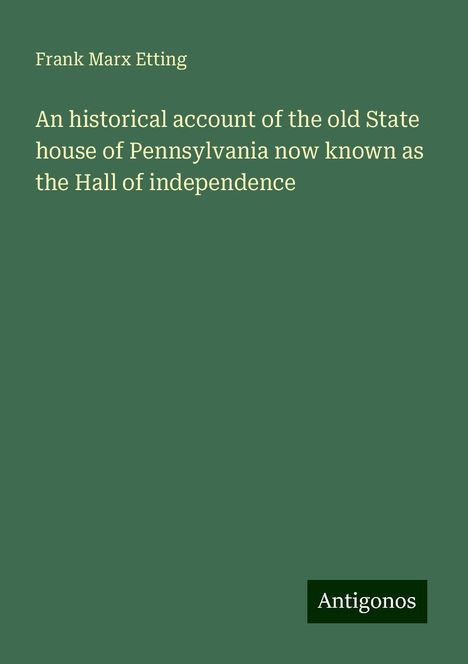 Frank Marx Etting

An historical account of the old State house of Pennsylvania now known as the Hall of independence

Antigonos